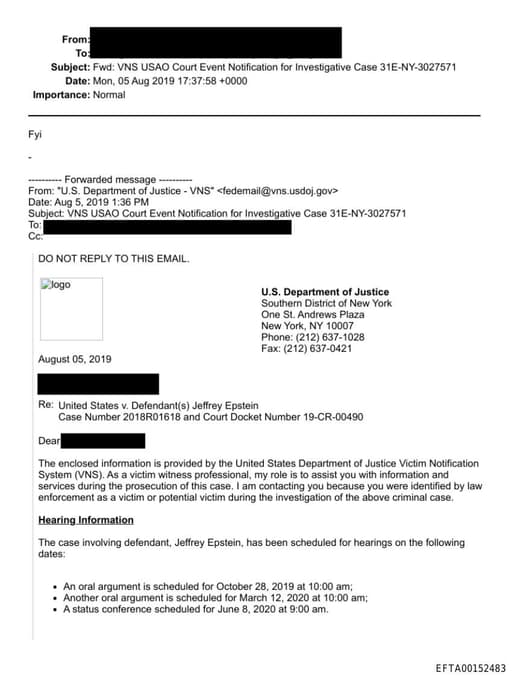 From:
To:
Subject: Fwd: VNS USAO Court Event Notification for Investigative Case 31E-NY-3027571
Date: Mon, 05 Aug 2019 17:37:58 +0000
Importance: Normal

Fyi

-

---------- Forwarded message ----------
From: "U.S. Department of Justice - VNS" <fedemail@vns.usdoj.gov>
Date: Aug 5, 2019 1:36 PM
Subject: VNS USAO Court Event Notification for Investigative Case 31E-NY-3027571
To:
Cc:

DO NOT REPLY TO THIS EMAIL.

logo

U.S. Department of Justice
Southern District of New York
One St. Andrews Plaza
New York, NY 10007
Phone: (212) 637-1028
Fax: (212) 637-0421

August 05, 2019

Re: United States v. Defendant(s) Jeffrey Epstein
Case Number 2018R01618 and Court Docket Number 19-CR-00490

Dear

The enclosed information is provided by the United States Department of Justice Victim Notification System (VNS). As a victim witness professional, my role is to assist you with information and services during the prosecution of this case. I am contacting you because you were identified by law enforcement as a victim or potential victim during the investigation of the above criminal case.

Hearing Information

The case involving defendant, Jeffrey Epstein, has been scheduled for hearings on the following dates:

• An oral argument is scheduled for October 28, 2019 at 10:00 am;
• Another oral argument is scheduled for March 12, 2020 at 10:00 am;
• A status conference scheduled for June 8, 2020 at 9:00 am.

EFTA00152483